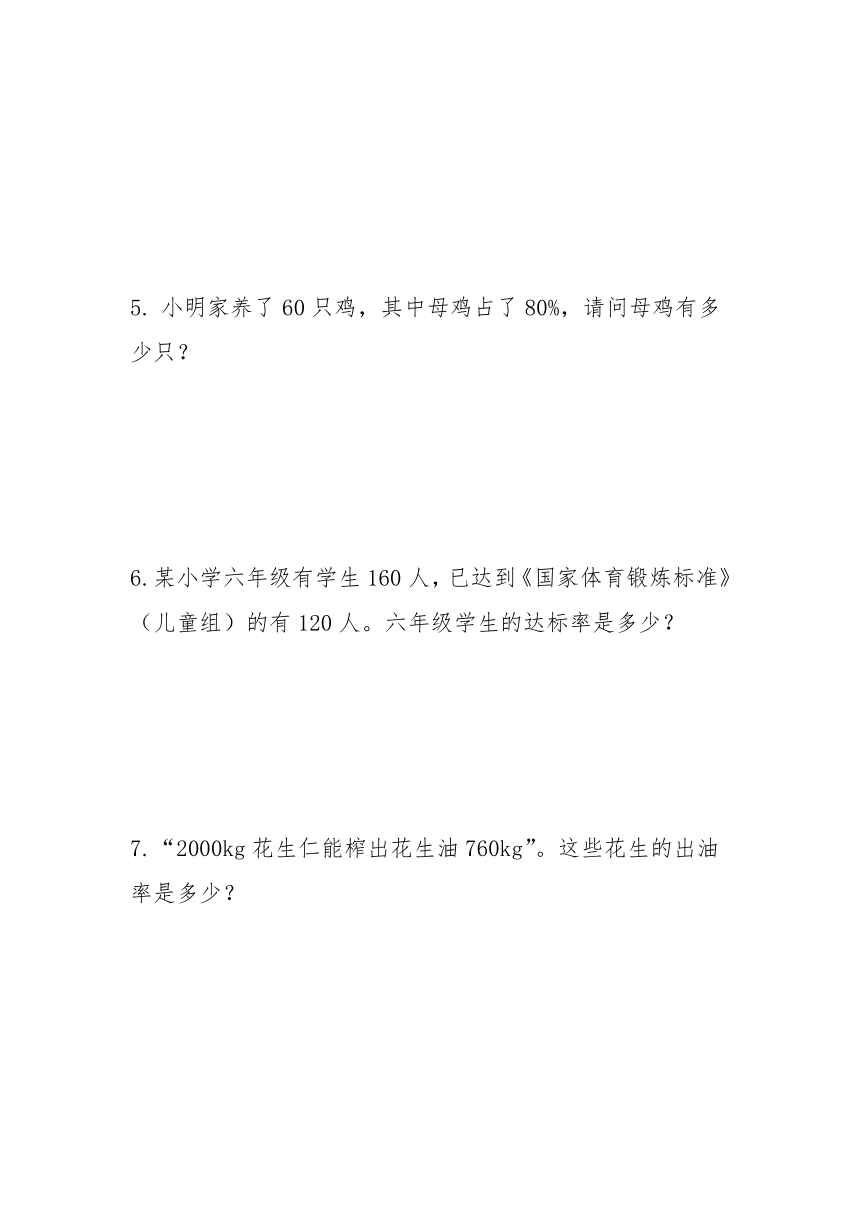 5. 小明家养了 60 只鸡，其中母鸡占了 80%，请问母鸡有多少只？

6. 某小学六年级有学生 160 人，已达到《国家体育锻炼标准》（儿童组）的有 120 人。六年级学生的达标率是多少？

7. “2000kg 花生仁能榨出花生油 760kg”。这些花生的出油率是多少？